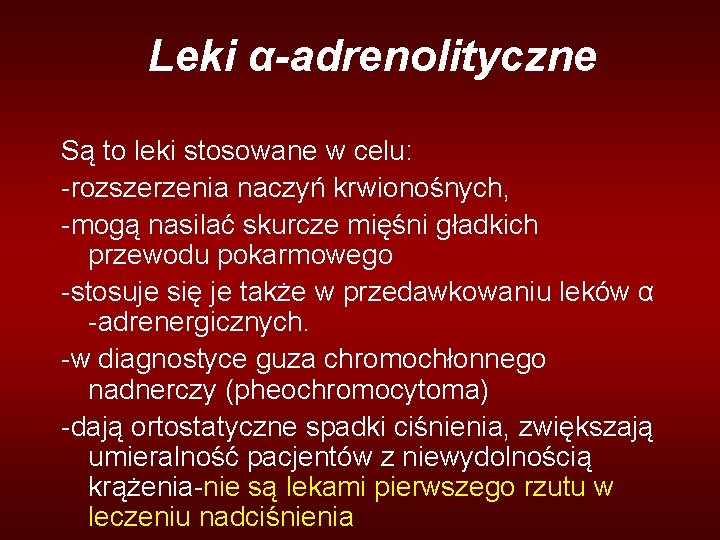 Leki α-adrenolityczne

Są to leki stosowane w celu:

-rozszerzenia naczyń krwionośnych,

-mogą nasilać skurcze mięśni gładkich przewodu pokarmowego

-stosuje się je także w przedawkowaniu leków α -adrenergicznych.

-w diagnostyce guza chromochłonnego nadnerczy (pheochromocytoma)

-dają ortostatyczne spadki ciśnienia, zwiększają umieralność pacjentów z niewydolnością krążenia-nie są lekami pierwszego rzutu w leczeniu nadciśnienia